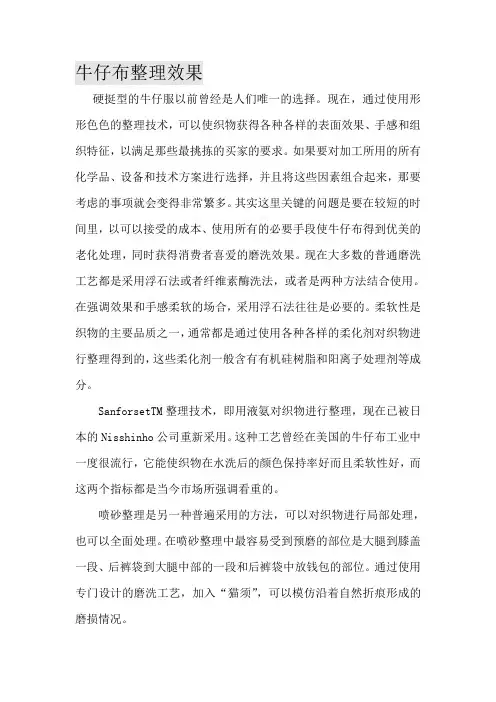 牛仔布整理效果

硬挺型的牛仔服以前曾经是人们唯一的选择。现在，通过使用形形色色的整理技术，可以使织物获得各种各样的表面效果、手感和组织特征，以满足那些最挑拣的买家的要求。如果要对加工所用的所有化学品、设备和技术方案进行选择，并且将这些因素组合起来，那要考虑的事项就会变得非常繁多。其实这里关键的问题是要在较短的时间里，以可以接受的成本、使用所有的必要手段使牛仔布得到优美的老化处理，同时获得消费者喜爱的磨洗效果。现在大多数的普通磨洗工艺都是采用浮石法或者纤维素酶洗法，或者是两种方法结合使用。在强调效果和手感柔软的场合，采用浮石法往往是必要的。柔软性是织物的主要品质之一，通常都是通过使用各种各样的柔化剂对织物进行整理得到的，这些柔化剂一般含有有机硅树脂和阳离子处理剂等成分。

SanforsetTM 整理技术，即用液氨对织物进行整理，现在已被日本的 Nisshinho 公司重新采用。这种工艺曾经在美国的牛仔布工业中一度很流行，它能使织物在水洗后的颜色保持率好而且柔软性好，而这两个指标都是当今市场所强调看重的。

喷砂整理是另一种普遍采用的方法，可以对织物进行局部处理，也可以全面处理。在喷砂整理中最容易受到预磨的部位是大腿到膝盖一段、后裤袋到大腿中部的一段和后裤袋中放钱包的部位。通过使用专门设计的磨洗工艺，加入“猫须”，可以模仿沿着自然折痕形成的磨损情况。